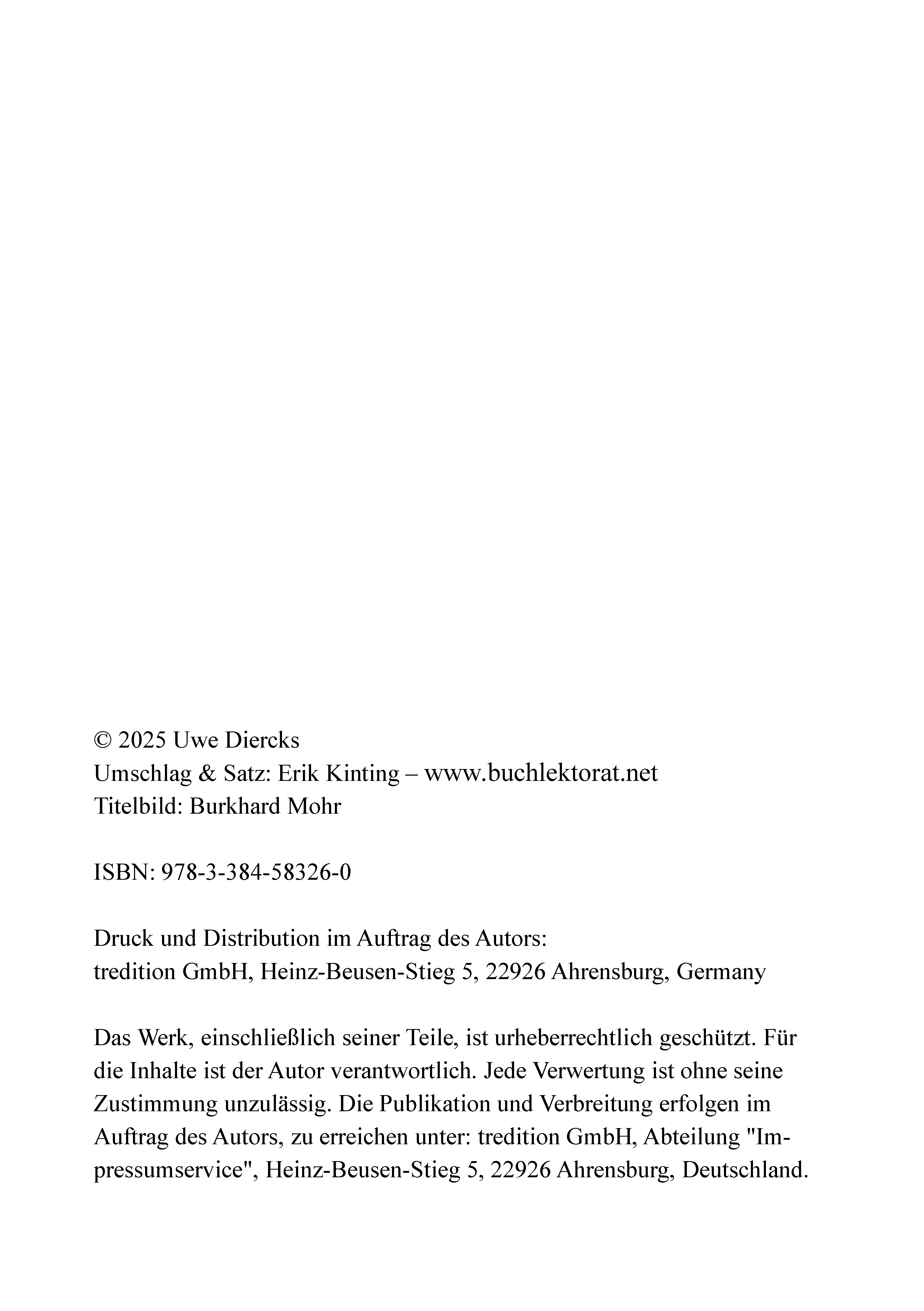 © 2025 Uwe Diercks
Umschlag & Satz: Erik Kinting – www.buchlektorat.net
Titelbild: Burkhard Mohr

ISBN: 978-3-384-58326-0

Druck und Distribution im Auftrag des Autors:
tredition GmbH, Heinz-Beusen-Stieg 5, 22926 Ahrensburg, Germany

Das Werk, einschließlich seiner Teile, ist urheberrechtlich geschützt. Für die Inhalte ist der Autor verantwortlich. Jede Verwertung ist ohne seine Zustimmung unzulässig. Die Publikation und Verbreitung erfolgen im Auftrag des Autors, zu erreichen unter: tredition GmbH, Abteilung "Impressumservice", Heinz-Beusen-Stieg 5, 22926 Ahrensburg, Deutschland.